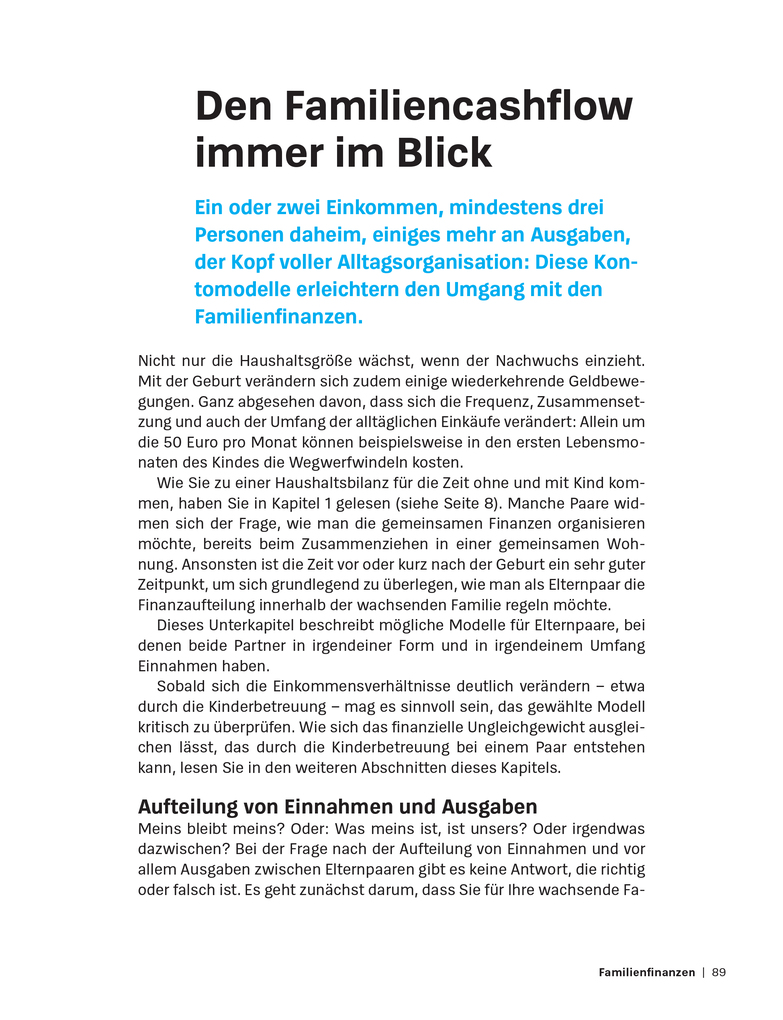 Den Familiencashflow immer im Blick

Ein oder zwei Einkommen, mindestens drei Personen daheim, einiges mehr an Ausgaben, der Kopf voller Alltagsorganisation: Diese Kontomodelle erleichtern den Umgang mit den Familienfinanzen.

Nicht nur die Haushaltsgröße wächst, wenn der Nachwuchs einzieht. Mit der Geburt verändern sich zudem einige wiederkehrende Geldbewegungen. Ganz abgesehen davon, dass sich die Frequenz, Zusammensetzung und auch der Umfang der alltäglichen Einkäufe verändert: Allein um die 50 Euro pro Monat können beispielsweise in den ersten Lebensmonaten des Kindes die Wegwerfwindeln kosten.

Wie Sie zu einer Haushaltsbilanz für die Zeit ohne und mit Kind kommen, haben Sie in Kapitel 1 gelesen (siehe Seite 8). Manche Paare widmen sich der Frage, wie man die gemeinsamen Finanzen organisieren möchte, bereits beim Zusammenziehen in einer gemeinsamen Wohnung. Ansonsten ist die Zeit vor oder kurz nach der Geburt ein sehr guter Zeitpunkt, um sich grundlegend zu überlegen, wie man als Elternpaar die Finanzaufteilung innerhalb der wachsenden Familie regeln möchte.

Dieses Unterkapitel beschreibt mögliche Modelle für Elternpaare, bei denen beide Partner in irgendeiner Form und in irgendeinem Umfang Einnahmen haben.

Sobald sich die Einkommensverhältnisse deutlich verändern – etwa durch die Kinderbetreuung – mag es sinnvoll sein, das gewählte Modell kritisch zu überprüfen. Wie sich das finanzielle Ungleichgewicht ausgleichen lässt, das durch die Kinderbetreuung bei einem Paar entstehen kann, lesen Sie in den weiteren Abschnitten dieses Kapitels.

Aufteilung von Einnahmen und Ausgaben
Meins bleibt meins? Oder: Was meins ist, ist unsers? Oder irgendwas dazwischen? Bei der Frage nach der Aufteilung von Einnahmen und vor allem Ausgaben zwischen Elternpaaren gibt es keine Antwort, die richtig oder falsch ist. Es geht zunächst darum, dass Sie für Ihre wachsende Fa-

Familienfinanzen | 89